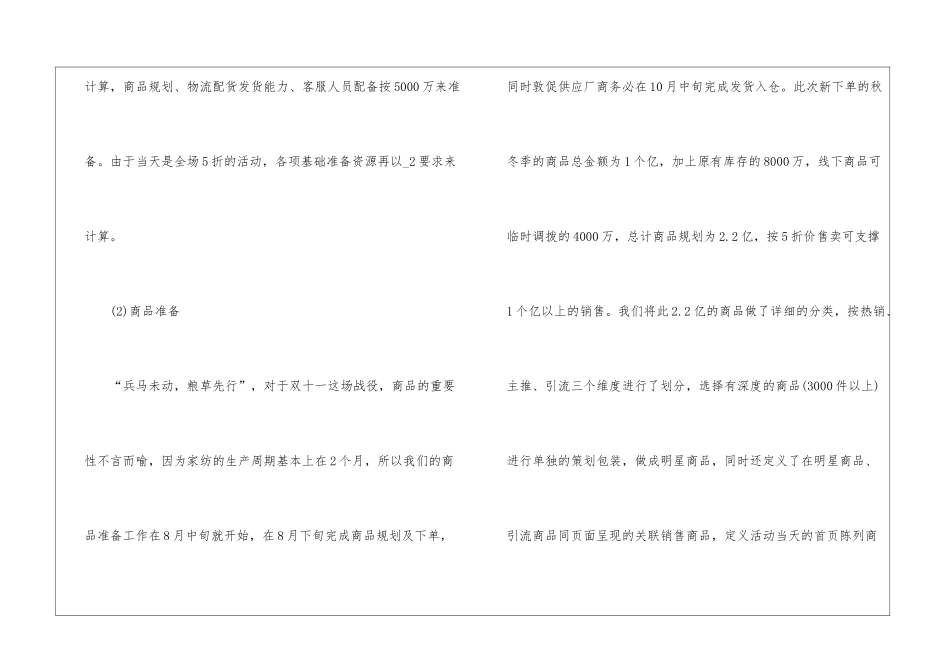 计算，商品规划、物流配货发货能力、客服人员配备按5000万来准备。由于当天是全场5折的活动，各项基础准备资源再以_2要求来计算。

(2)商品准备

“兵马未动，粮草先行”，对于双十一这场战役，商品的重要性不言而喻，因为家纺的生产周期基本上在2个月，所以我们的商品准备工作在8月中旬就开始，在8月下旬完成商品规划及下单，

同时敦促供应厂商务必在10月中旬完成发货入仓。此次新下单的秋冬季的商品总金额为1个亿，加上原有库存的8000万，线下商品可临时调拨的4000万，总计商品规划为2.2亿，按5折价售卖可支撑1个亿以上的销售。我们将此2.2亿的商品做了详细的分类，按热销、主推、引流三个维度进行了划分，选择有深度的商品(3000件以上)进行单独的策划包装，做成明星商品，同时还定义了在明星商品、引流商品同页面呈现的关联销售商品，定义活动当天的首页陈列商